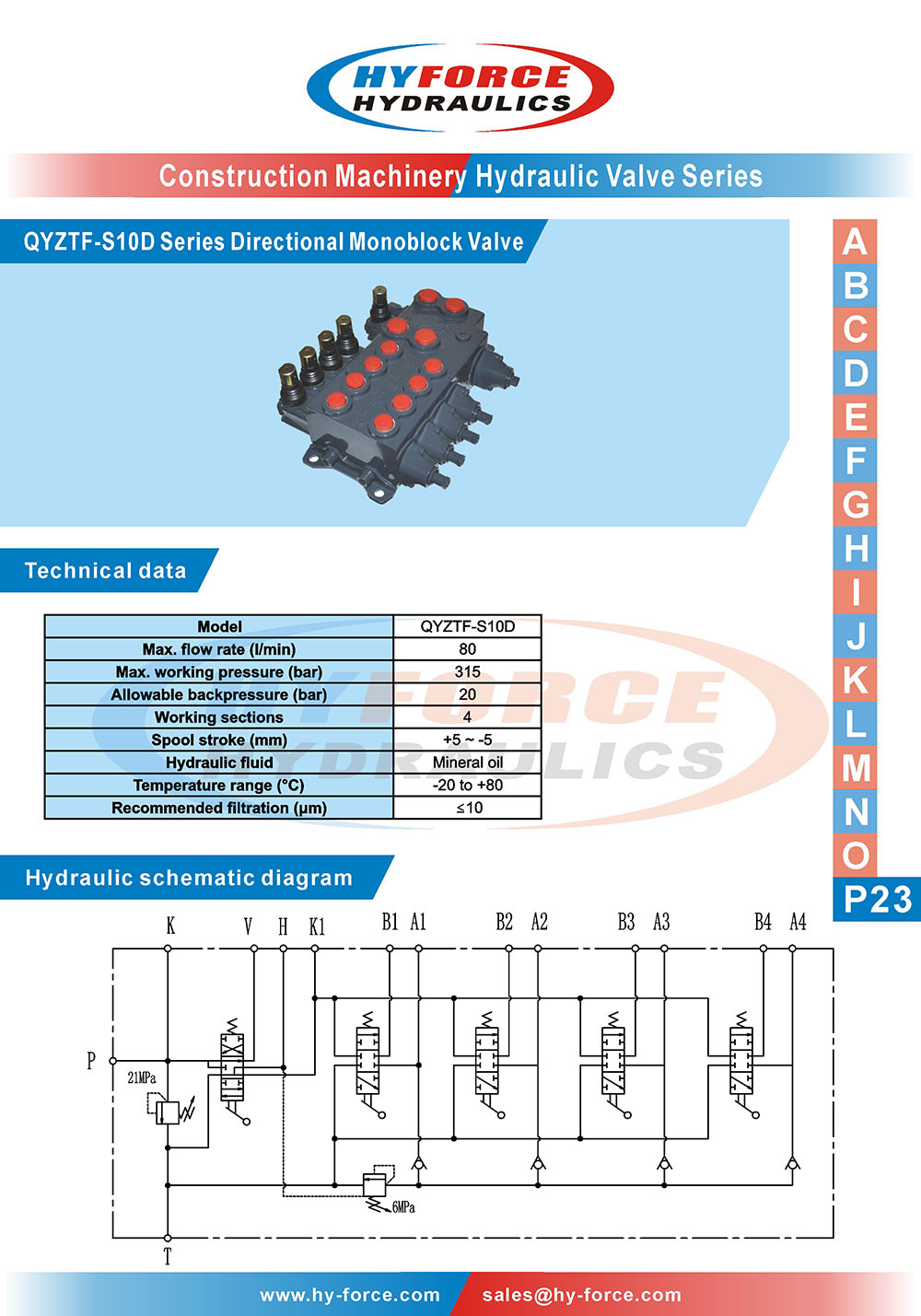 HYFORCE
HYDRAULICS

Construction Machinery Hydraulic Valve Series

QYZTF-S10D Series Directional Monoblock Valve

A
B
C
D
E
F
G
H
I
J
K
L
M
N
O
P23

Technical data

| Model | QYZTF-S10D |
|---|---|
| Max. flow rate (l/min) | 80 |
| Max. working pressure (bar) | 315 |
| Allowable backpressure (bar) | 20 |
| Working sections | 4 |
| Spool stroke (mm) | +5 ~ -5 |
| Hydraulic fluid | Mineral oil |
| Temperature range (°C) | -20 to +80 |
| Recommended filtration (μm) | ≤10 |

HYFORCE
HYDRAULICS

Hydraulic schematic diagram

K V H K1 B1 A1 B2 A2 B3 A3 B4 A4

P

21MPa

6MPa

T

www.hy-force.com sales@hy-force.com